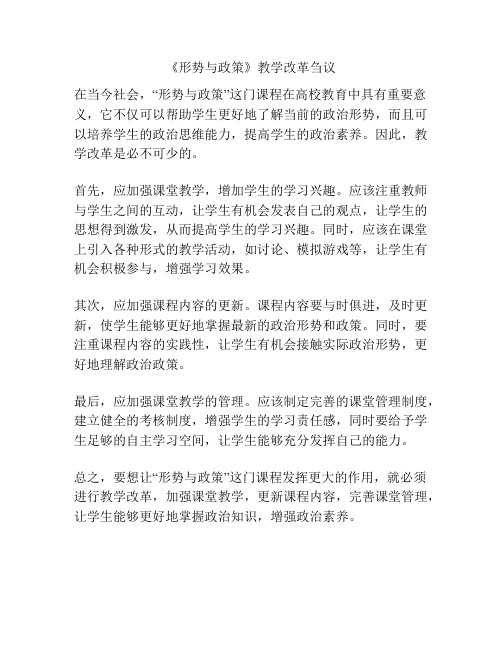 《形势与政策》教学改革刍议

在当今社会，“形势与政策”这门课程在高校教育中具有重要意义，它不仅可以帮助学生更好地了解当前的政治形势，而且可以培养学生的政治思维能力，提高学生的政治素养。因此，教学改革是必不可少的。

首先，应加强课堂教学，增加学生的学习兴趣。应该注重教师与学生之间的互动，让学生有机会发表自己的观点，让学生的思想得到激发，从而提高学生的学习兴趣。同时，应该在课堂上引入各种形式的教学活动，如讨论、模拟游戏等，让学生有机会积极参与，增强学习效果。

其次，应加强课程内容的更新。课程内容要与时俱进，及时更新，使学生能够更好地掌握最新的政治形势和政策。同时，要注重课程内容的实践性，让学生有机会接触实际政治形势，更好地理解政治政策。

最后，应加强课堂教学的管理。应该制定完善的课堂管理制度，建立健全的考核制度，增强学生的学习责任感，同时要给予学生足够的自主学习空间，让学生能够充分发挥自己的能力。

总之，要想让“形势与政策”这门课程发挥更大的作用，就必须进行教学改革，加强课堂教学，更新课程内容，完善课堂管理，让学生能够更好地掌握政治知识，增强政治素养。